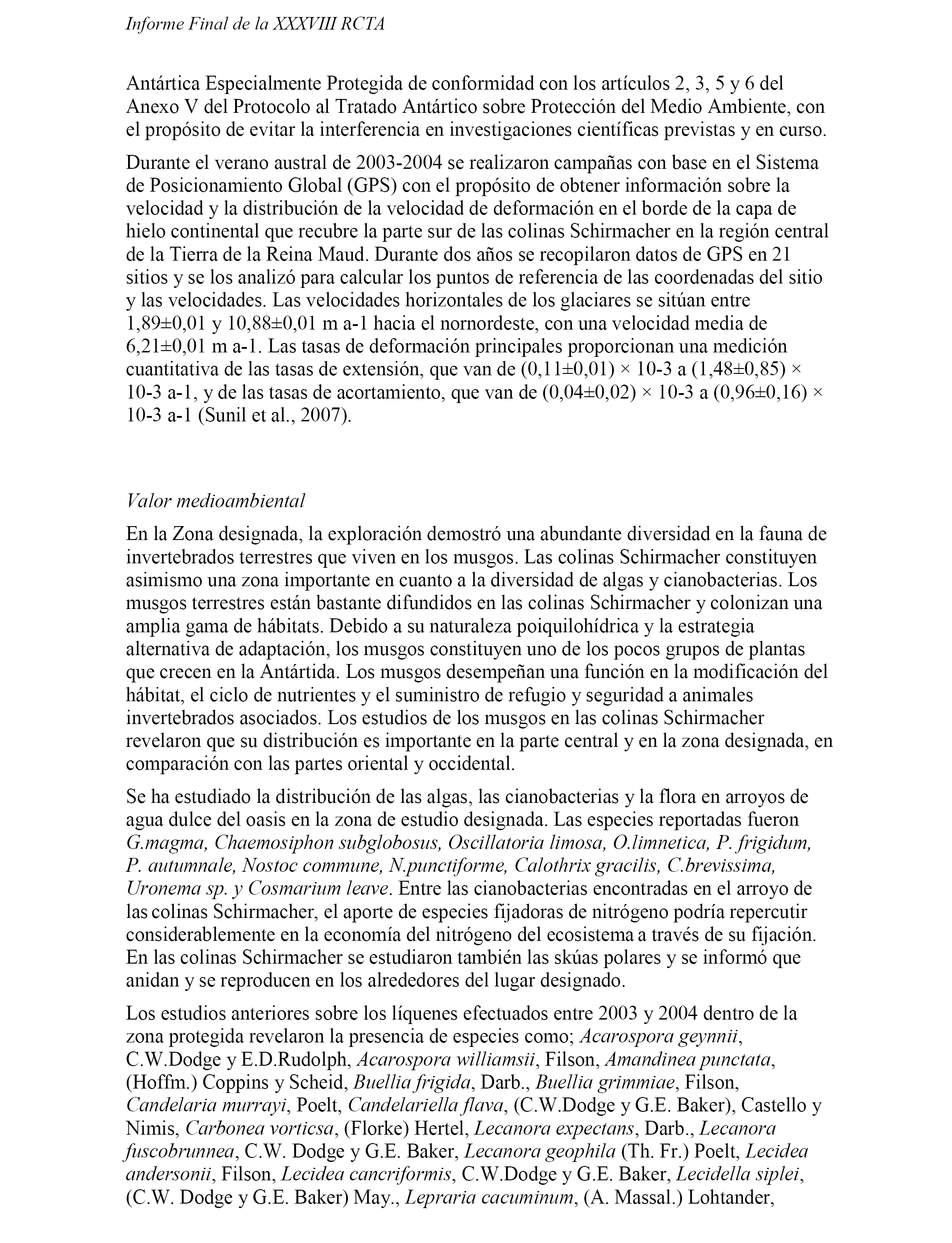 Informe Final de la XXXVIII RCTA

Antártica Especialmente Protegida de conformidad con los artículos 2, 3, 5 y 6 del Anexo V del Protocolo al Tratado Antártico sobre Protección del Medio Ambiente, con el propósito de evitar la interferencia en investigaciones científicas previstas y en curso.

Durante el verano austral de 2003-2004 se realizaron campañas con base en el Sistema de Posicionamiento Global (GPS) con el propósito de obtener información sobre la velocidad y la distribución de la velocidad de deformación en el borde de la capa de hielo continental que recubre la parte sur de las colinas Schirmacher en la región central de la Tierra de la Reina Maud. Durante dos años se recopilaron datos de GPS en 21 sitios y se los analizó para calcular los puntos de referencia de las coordenadas del sitio y las velocidades. Las velocidades horizontales de los glaciares se sitúan entre 1,89±0,01 y 10,88±0,01 m a-1 hacia el nornordeste, con una velocidad media de 6,21±0,01 m a-1. Las tasas de deformación principales proporcionan una medición cuantitativa de las tasas de extensión, que van de (0,11±0,01) × 10-3 a (1,48±0,85) × 10-3 a-1, y de las tasas de acortamiento, que van de (0,04±0,02) × 10-3 a (0,96±0,16) × 10-3 a-1 (Sunil et al., 2007).

Valor medioambiental

En la Zona designada, la exploración demostró una abundante diversidad en la fauna de invertebrados terrestres que viven en los musgos. Las colinas Schirmacher constituyen asimismo una zona importante en cuanto a la diversidad de algas y cianobacterias. Los musgos terrestres están bastante difundidos en las colinas Schirmacher y colonizan una amplia gama de hábitats. Debido a su naturaleza poiquilohídrica y la estrategia alternativa de adaptación, los musgos constituyen uno de los pocos grupos de plantas que crecen en la Antártida. Los musgos desempeñan una función en la modificación del hábitat, el ciclo de nutrientes y el suministro de refugio y seguridad a animales invertebrados asociados. Los estudios de los musgos en las colinas Schirmacher revelaron que su distribución es importante en la parte central y en la zona designada, en comparación con las partes oriental y occidental.

Se ha estudiado la distribución de las algas, las cianobacterias y la flora en arroyos de agua dulce del oasis en la zona de estudio designada. Las especies reportadas fueron G.magma, Chaemosiphon subglobosus, Oscillatoria limosa, O.limnetica, P. frigidum, P. autumnale, Nostoc commune, N.punctiforme, Calothrix gracilis, C.brevissima, Uronema sp. y Cosmarium leave. Entre las cianobacterias encontradas en el arroyo de las colinas Schirmacher, el aporte de especies fijadoras de nitrógeno podría repercutir considerablemente en la economía del nitrógeno del ecosistema a través de su fijación. En las colinas Schirmacher se estudiaron también las skúas polares y se informó que anidan y se reproducen en los alrededores del lugar designado.

Los estudios anteriores sobre los líquenes efectuados entre 2003 y 2004 dentro de la zona protegida revelaron la presencia de especies como; Acarospora geynnii, C.W.Dodge y E.D.Rudolph, Acarospora williamsii, Filson, Amandinea punctata, (Hoffm.) Coppins y Scheid, Buellia frigida, Darb., Buellia grimmiae, Filson, Candelaria murrayi, Poelt, Candelariella flava, (C.W.Dodge y G.E. Baker), Castello y Nimis, Carbonea vorticsa, (Florke) Hertel, Lecanora expectans, Darb., Lecanora fuscobrunnea, C.W. Dodge y G.E. Baker, Lecanora geophila (Th. Fr.) Poelt, Lecidea andersonii, Filson, Lecidea cancriformis, C.W.Dodge y G.E. Baker, Lecidella siplei, (C.W. Dodge y G.E. Baker) May., Lepraria cacuminum, (A. Massal.) Lohtander,